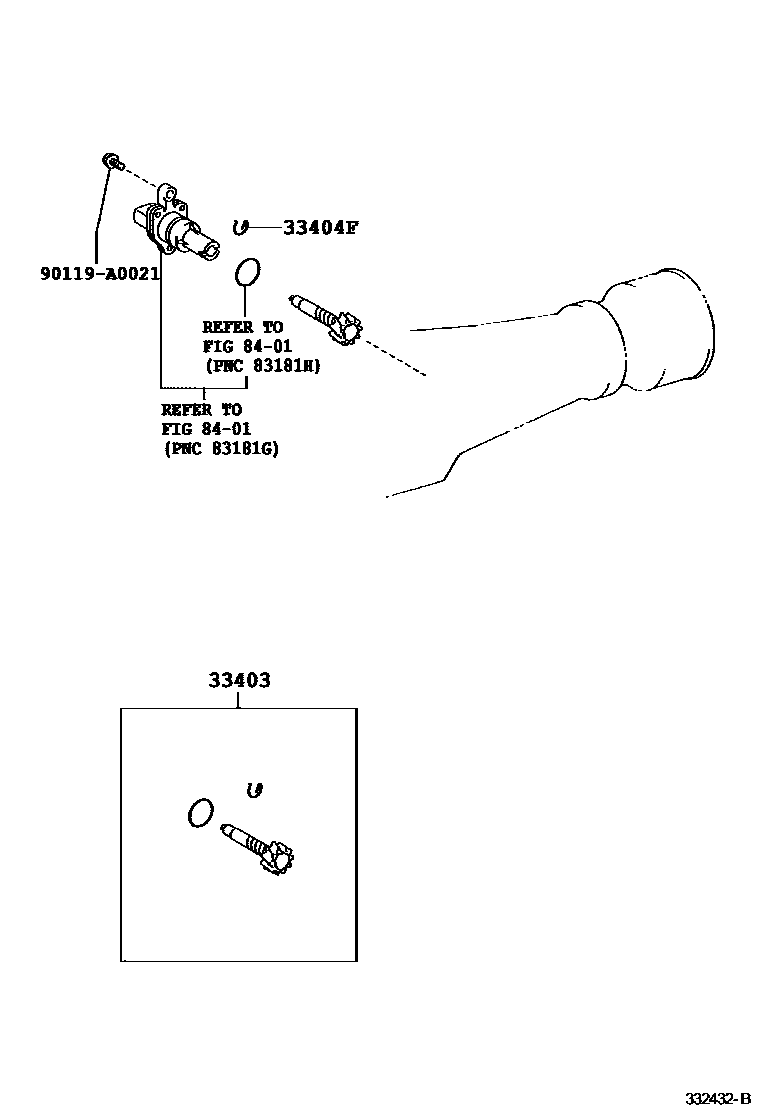 33404F

90119-A0021

REFER TO
FIG 84-01
(PNC 83181H)

REFER TO
FIG 84-01
(PNC 83181G)

33403

332432-B